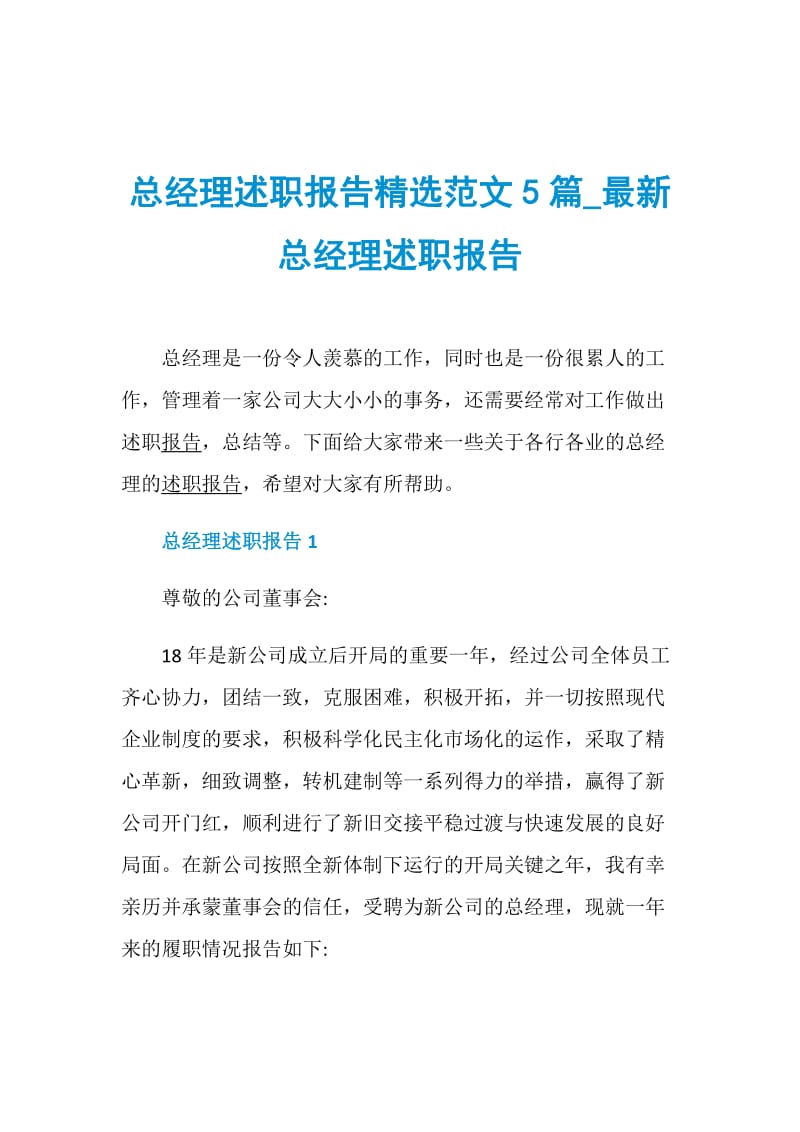 总经理述职报告精选范文 5 篇_最新总经理述职报告

总经理是一份令人羡慕的工作，同时也是一份很累人的工作，管理着一家公司大大小小的事务，还需要经常对工作做出述职报告，总结等。下面给大家带来一些关于各行各业的总经理的述职报告，希望对大家有所帮助。

总经理述职报告 1

尊敬的公司董事会:

18 年是新公司成立后开局的重要一年，经过公司全体员工齐心协力，团结一致，克服困难，积极开拓，并一切按照现代企业制度的要求，积极科学化民主化市场化的运作，采取了精心革新，细致调整，转机建制等一系列得力的举措，赢得了新公司开门红，顺利进行了新旧交接平稳过渡与快速发展的良好局面。在新公司按照全新体制下运行的开局关键之年，我有幸亲历并承蒙董事会的信任，受聘为新公司的总经理，现就一年来的履职情况报告如下: